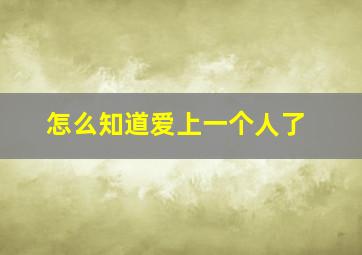 怎么知道爱上一个人了